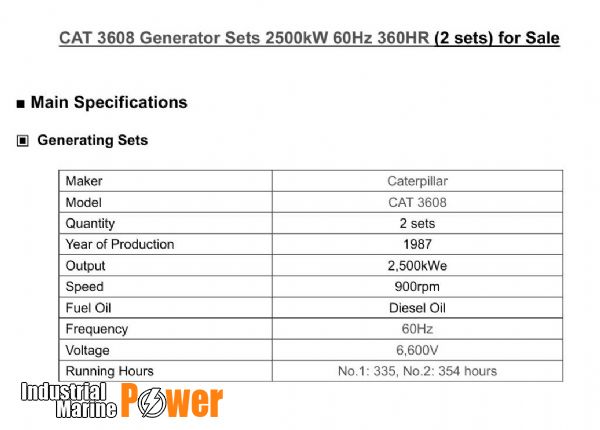 CAT 3608 Generator Sets 2500kW 60Hz 360HR (2 sets) for Sale

■ Main Specifications

▣ Generating Sets

| Maker | Caterpillar |
|---|---|
| Model | CAT 3608 |
| Quantity | 2 sets |
| Year of Production | 1987 |
| Output | 2,500kWe |
| Speed | 900rpm |
| Fuel Oil | Diesel Oil |
| Frequency | 60Hz |
| Voltage | 6,600V |
| Running Hours | No.1: 335, No.2: 354 hours |

Industrial Marine Power